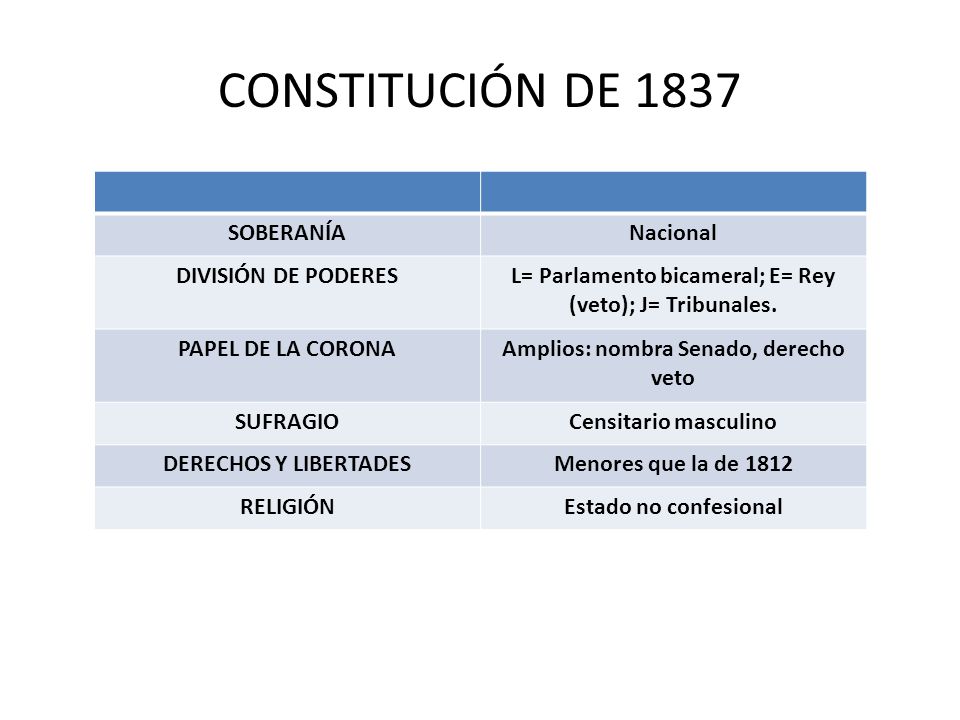 CONSTITUCIÓN DE 1837

| | |
|---|---|
| SOBERANÍA | Nacional |
| DIVISIÓN DE PODERES | L= Parlamento bicameral; E= Rey (veto); J= Tribunales. |
| PAPEL DE LA CORONA | Amplios: nombra Senado, derecho veto |
| SUFRAGIO | Censitario masculino |
| DERECHOS Y LIBERTADES | Menores que la de 1812 |
| RELIGIÓN | Estado no confesional |